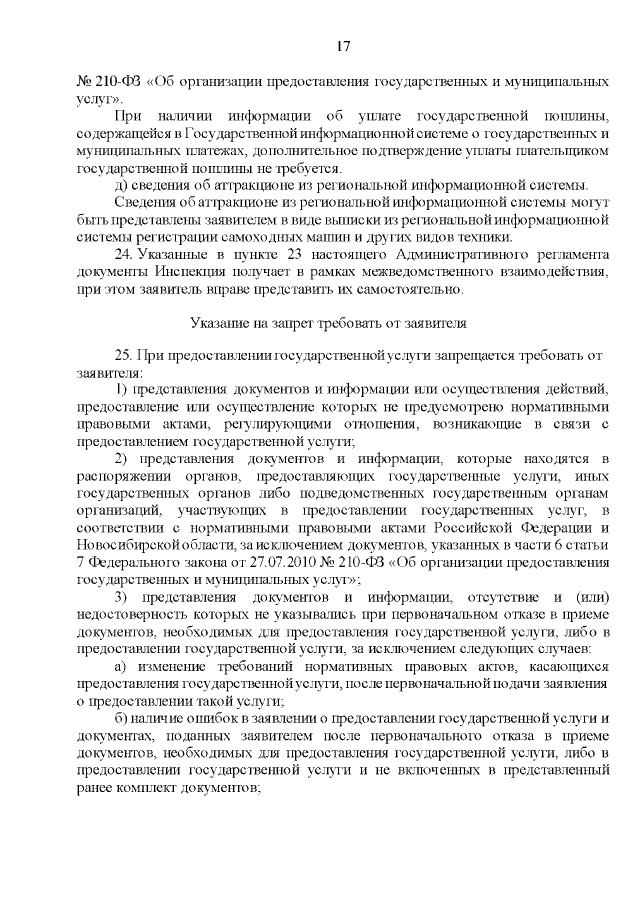 17

№ 210-ФЗ «Об организации предоставления государственных и муниципальных услуг».

При наличии информации об уплате государственной пошлины, содержащейся в Государственной информационной системе о государственных и муниципальных платежах, дополнительное подтверждение уплаты плательщиком государственной пошлины не требуется.

д) сведения об аттракционе из региональной информационной системы.

Сведения об аттракционе из региональной информационной системы могут быть представлены заявителем в виде выписки из региональной информационной системы регистрации самоходных машин и других видов техники.

24. Указанные в пункте 23 настоящего Административного регламента документы Инспекция получает в рамках межведомственного взаимодействия, при этом заявитель вправе представить их самостоятельно.

Указание на запрет требовать от заявителя

25. При предоставлении государственной услуги запрещается требовать от заявителя:

1) представления документов и информации или осуществления действий, предоставление или осуществление которых не предусмотрено нормативными правовыми актами, регулирующими отношения, возникающие в связи с предоставлением государственной услуги;

2) представления документов и информации, которые находятся в распоряжении органов, предоставляющих государственные услуги, иных государственных органов либо подведомственных государственным органам организаций, участвующих в предоставлении государственных услуг, в соответствии с нормативными правовыми актами Российской Федерации и Новосибирской области, за исключением документов, указанных в части 6 статьи 7 Федерального закона от 27.07.2010 № 210-ФЗ «Об организации предоставления государственных и муниципальных услуг»;

3) представления документов и информации, отсутствие и (или) недостоверность которых не указывались при первоначальном отказе в приеме документов, необходимых для предоставления государственной услуги, либо в предоставлении государственной услуги, за исключением следующих случаев:

а) изменение требований нормативных правовых актов, касающихся предоставления государственной услуги, после первоначальной подачи заявления о предоставлении такой услуги;

б) наличие ошибок в заявлении о предоставлении государственной услуги и документах, поданных заявителем после первоначального отказа в приеме документов, необходимых для предоставления государственной услуги, либо в предоставлении государственной услуги и не включенных в представленный ранее комплект документов;